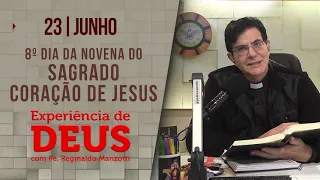 23 | JUNHO

8º DIA DA NOVENA DO SAGRADO CORAÇÃO DE JESUS

Experiência de DEUS

com Pe. Reginaldo Manzotti